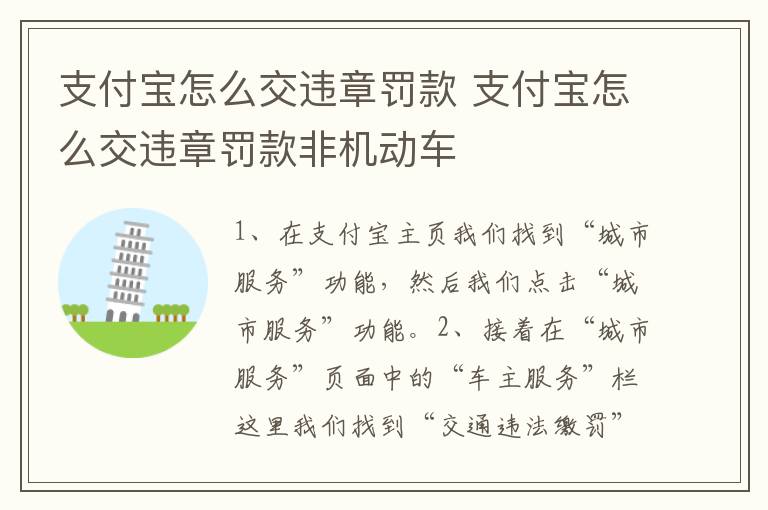 支付宝怎么交违章罚款 支付宝怎么交违章罚款非机动车

1、在支付宝主页我们找到“城市服务”功能，然后我们点击“城市服务”功能。2、接着在“城市服务”页面中的“车主服务”栏这里我们找到“交通违法缴罚”